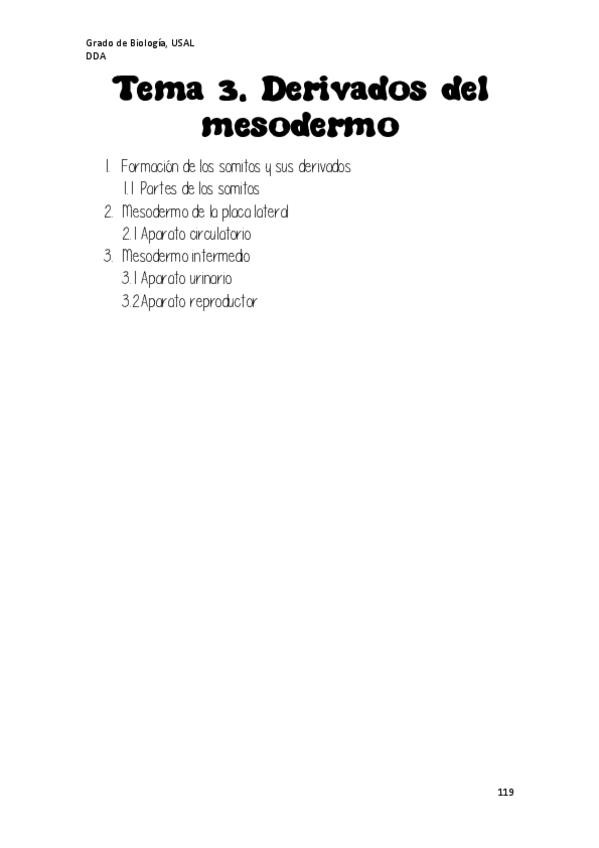 Grado de Biología, USAL
DDA

Tema 3. Derivados del mesodermo

1. Formación de los somitos y sus derivados
1.1 Partes de los somitos
2. Mesodermo de la placa lateral
2.1 Aparato circulatorio
3. Mesodermo intermedio
3.1 Aparato urinario
3.2 Aparato reproductor

119